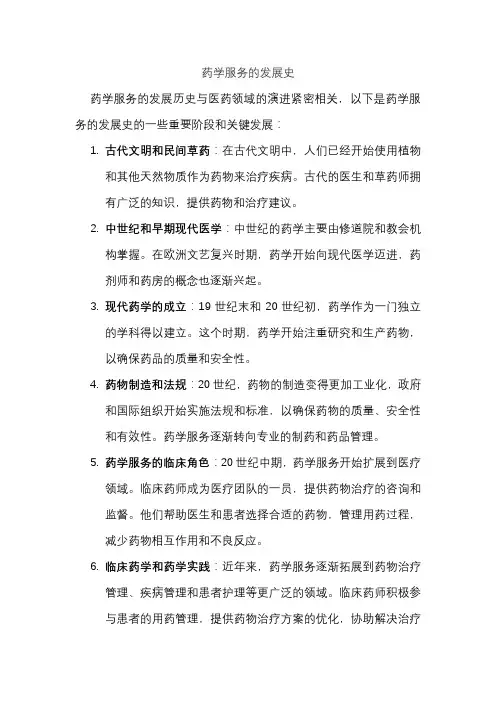 药学服务的发展史

药学服务的发展历史与医药领域的演进紧密相关，以下是药学服务的发展史的一些重要阶段和关键发展：

1. 古代文明和民间草药：在古代文明中，人们已经开始使用植物和其他天然物质作为药物来治疗疾病。古代的医生和草药师拥有广泛的知识，提供药物和治疗建议。

2. 中世纪和早期现代医学：中世纪的药学主要由修道院和教会机构掌握。在欧洲文艺复兴时期，药学开始向现代医学迈进，药剂师和药房的概念也逐渐兴起。

3. 现代药学的成立：19 世纪末和 20 世纪初，药学作为一门独立的学科得以建立。这个时期，药学开始注重研究和生产药物，以确保药品的质量和安全性。

4. 药物制造和法规：20 世纪，药物的制造变得更加工业化，政府和国际组织开始实施法规和标准，以确保药物的质量、安全性和有效性。药学服务逐渐转向专业的制药和药品管理。

5. 药学服务的临床角色：20 世纪中期，药学服务开始扩展到医疗领域。临床药师成为医疗团队的一员，提供药物治疗的咨询和监督。他们帮助医生和患者选择合适的药物，管理用药过程，减少药物相互作用和不良反应。

6. 临床药学和药学实践：近年来，药学服务逐渐拓展到药物治疗管理、疾病管理和患者护理等更广泛的领域。临床药师积极参与患者的用药管理，提供药物治疗方案的优化，协助解决治疗